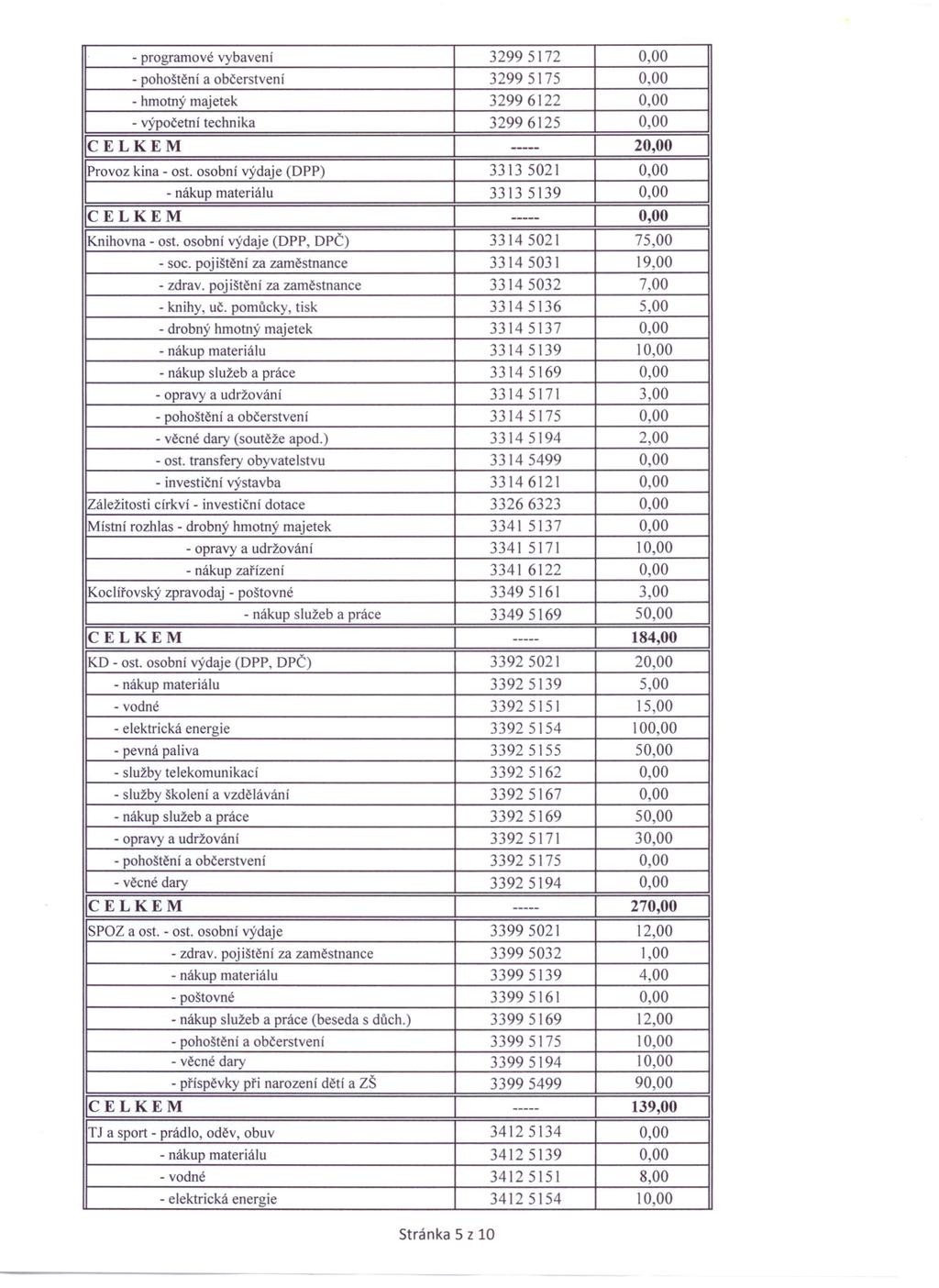 | | | |
|---|---|---|
| - programové vybavení | 3299 5172 | 0,00 |
| - pohoštění a občerstvení | 3299 5175 | 0,00 |
| - hmotný majetek | 3299 6122 | 0,00 |
| - výpočetní technika | 3299 6125 | 0,00 |
| C E L K E M | ----- | 20,00 |
| Provoz kina - ost. osobní výdaje (DPP) | 3313 5021 | 0,00 |
| - nákup materiálu | 3313 5139 | 0,00 |
| C E L K E M | ----- | 0,00 |
| Knihovna - ost. osobní výdaje (DPP, DPČ) | 3314 5021 | 75,00 |
| - soc. pojištění za zaměstnance | 3314 5031 | 19,00 |
| - zdrav. pojištění za zaměstnance | 3314 5032 | 7,00 |
| - knihy, uč. pomůcky, tisk | 3314 5136 | 5,00 |
| - drobný hmotný majetek | 3314 5137 | 0,00 |
| - nákup materiálu | 3314 5139 | 10,00 |
| - nákup služeb a práce | 3314 5169 | 0,00 |
| - opravy a udržování | 3314 5171 | 3,00 |
| - pohoštění a občerstvení | 3314 5175 | 0,00 |
| - věcné dary (soutěže apod.) | 3314 5194 | 2,00 |
| - ost. transfery obyvatelstvu | 3314 5499 | 0,00 |
| - investiční výstavba | 3314 6121 | 0,00 |
| Záležitosti církví - investiční dotace | 3326 6323 | 0,00 |
| Místní rozhlas - drobný hmotný majetek | 3341 5137 | 0,00 |
| - opravy a udržování | 3341 5171 | 10,00 |
| - nákup zařízení | 3341 6122 | 0,00 |
| Koclířovský zpravodaj - poštovné | 3349 5161 | 3,00 |
| - nákup služeb a práce | 3349 5169 | 50,00 |
| C E L K E M | ----- | 184,00 |
| KD - ost. osobní výdaje (DPP, DPČ) | 3392 5021 | 20,00 |
| - nákup materiálu | 3392 5139 | 5,00 |
| - vodné | 3392 5151 | 15,00 |
| - elektrická energie | 3392 5154 | 100,00 |
| - pevná paliva | 3392 5155 | 50,00 |
| - služby telekomunikací | 3392 5162 | 0,00 |
| - služby školení a vzdělávání | 3392 5167 | 0,00 |
| - nákup služeb a práce | 3392 5169 | 50,00 |
| - opravy a udržování | 3392 5171 | 30,00 |
| - pohoštění a občerstvení | 3392 5175 | 0,00 |
| - věcné dary | 3392 5194 | 0,00 |
| C E L K E M | ----- | 270,00 |
| SPOZ a ost. - ost. osobní výdaje | 3399 5021 | 12,00 |
| - zdrav. pojištění za zaměstnance | 3399 5032 | 1,00 |
| - nákup materiálu | 3399 5139 | 4,00 |
| - poštovné | 3399 5161 | 0,00 |
| - nákup služeb a práce (beseda s důch.) | 3399 5169 | 12,00 |
| - pohoštění a občerstvení | 3399 5175 | 10,00 |
| - věcné dary | 3399 5194 | 10,00 |
| - příspěvky při narození dětí a ZŠ | 3399 5499 | 90,00 |
| C E L K E M | ----- | 139,00 |
| TJ a sport - prádlo, oděv, obuv | 3412 5134 | 0,00 |
| - nákup materiálu | 3412 5139 | 0,00 |
| - vodné | 3412 5151 | 8,00 |
| - elektrická energie | 3412 5154 | 10,00 |

Stránka 5 z 10